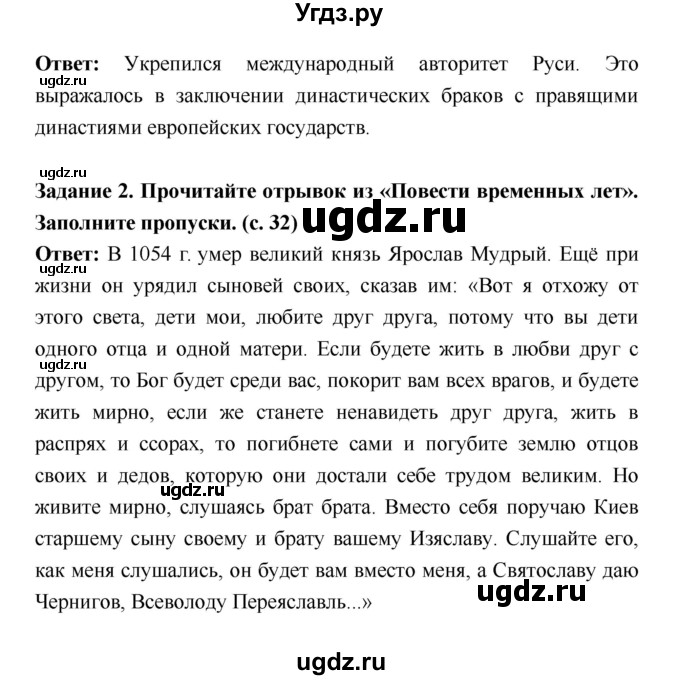 Угдз.ру

**Ответ:** Укрепился международный авторитет Руси. Это выражалось в заключении династических браков с правящими династиями европейских государств.

ugdz.ru

ugdz.ru

**Задание 2. Прочитайте отрывок из «Повести временных лет». Заполните пропуски. (с. 32)** ugdz.ru

**Ответ:** В 1054 г. умер великий князь Ярослав Мудрый. Ещё при жизни он урядил сыновей своих, сказав им: «Вот я отхожу от этого света, дети мои, любите друг друга, потому что вы дети одного отца и одной матери. Если будете жить в любви друг с другом, то Бог будет среди вас, покорит вам всех врагов, и будете жить мирно, если же станете ненавидеть друг друга, жить в распрях и ссорах, то погибнете сами и погубите землю отцов своих и дедов, которую они достали себе трудом великим. Но живите мирно, слушаясь брат брата. Вместо себя поручаю Киев старшему сыну своему и брату вашему Изяславу. Слушайте его, как меня слушались, он будет вам вместо меня, а Святославу даю Чернигов, Всеволоду Переяславль...»

ugdz.ru

ugdz.ru

ugdz.ru

ugdz.ru

ugdz.ru

ugdz.ru